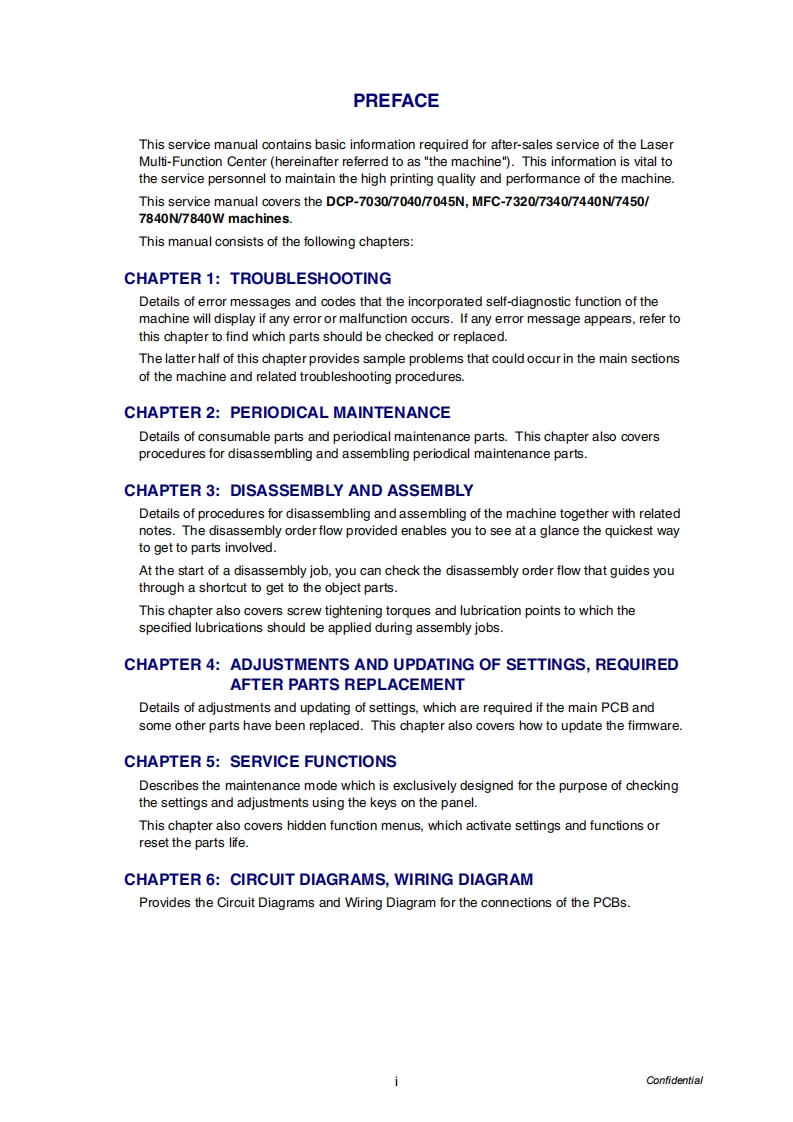 PREFACE

This service manual contains basic information required for after-sales service of the Laser Multi-Function Center (hereinafter referred to as "the machine"). This information is vital to the service personnel to maintain the high printing quality and performance of the machine.

This service manual covers the DCP-7030/7040/7045N, MFC-7320/7340/7440N/7450/7840N/7840W machines.

This manual consists of the following chapters:

CHAPTER 1: TROUBLESHOOTING

Details of error messages and codes that the incorporated self-diagnostic function of the machine will display if any error or malfunction occurs. If any error message appears, refer to this chapter to find which parts should be checked or replaced.

The latter half of this chapter provides sample problems that could occur in the main sections of the machine and related troubleshooting procedures.

CHAPTER 2: PERIODICAL MAINTENANCE

Details of consumable parts and periodical maintenance parts. This chapter also covers procedures for disassembling and assembling periodical maintenance parts.

CHAPTER 3: DISASSEMBLY AND ASSEMBLY

Details of procedures for disassembling and assembling of the machine together with related notes. The disassembly order flow provided enables you to see at a glance the quickest way to get to parts involved.

At the start of a disassembly job, you can check the disassembly order flow that guides you through a shortcut to get to the object parts.

This chapter also covers screw tightening torques and lubrication points to which the specified lubrications should be applied during assembly jobs.

CHAPTER 4: ADJUSTMENTS AND UPDATING OF SETTINGS, REQUIRED AFTER PARTS REPLACEMENT

Details of adjustments and updating of settings, which are required if the main PCB and some other parts have been replaced. This chapter also covers how to update the firmware.

CHAPTER 5: SERVICE FUNCTIONS

Describes the maintenance mode which is exclusively designed for the purpose of checking the settings and adjustments using the keys on the panel.

This chapter also covers hidden function menus, which activate settings and functions or reset the parts life.

CHAPTER 6: CIRCUIT DIAGRAMS, WIRING DIAGRAM

Provides the Circuit Diagrams and Wiring Diagram for the connections of the PCBs.

i

Confidential